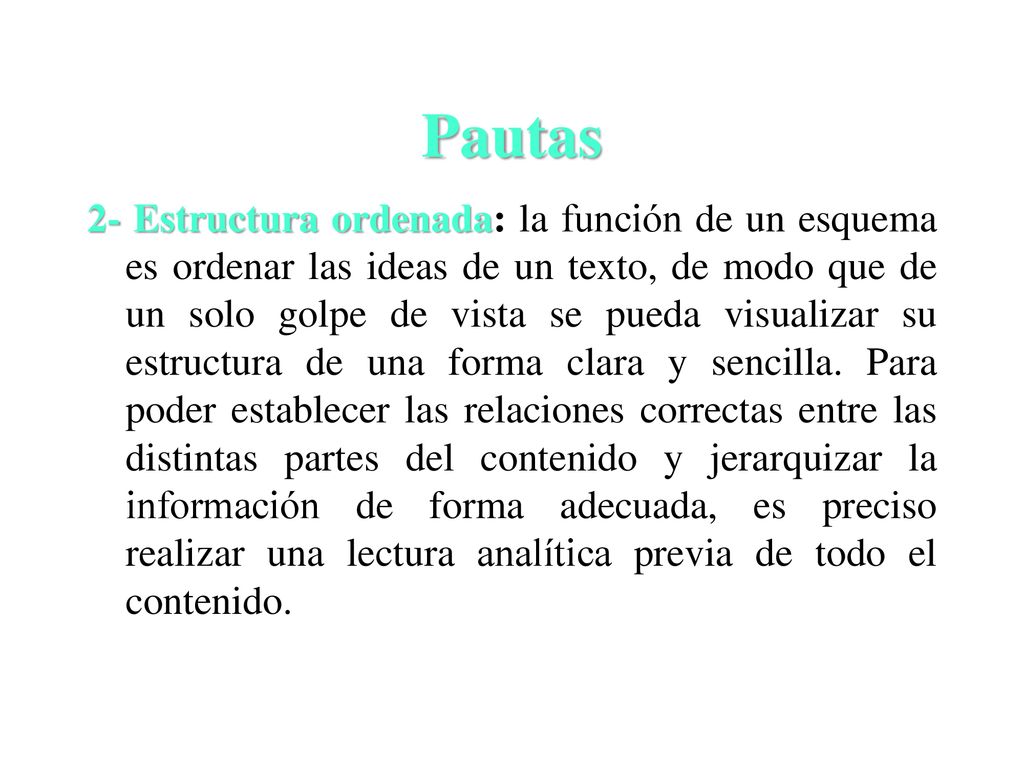 Pautas

2- Estructura ordenada: la función de un esquema es ordenar las ideas de un texto, de modo que de un solo golpe de vista se pueda visualizar su estructura de una forma clara y sencilla. Para poder establecer las relaciones correctas entre las distintas partes del contenido y jerarquizar la información de forma adecuada, es preciso realizar una lectura analítica previa de todo el contenido.